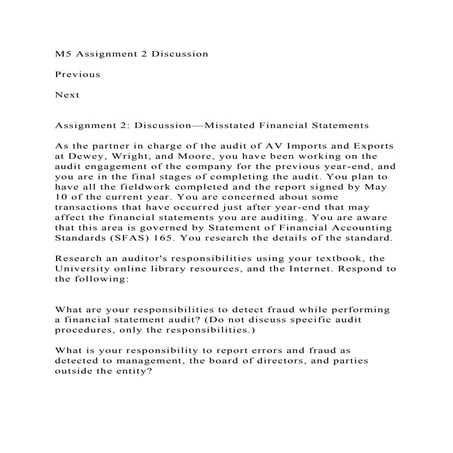 M5 Assignment 2 Discussion

Previous

Next

Assignment 2: Discussion—Misstated Financial Statements

As the partner in charge of the audit of AV Imports and Exports at Dewey, Wright, and Moore, you have been working on the audit engagement of the company for the previous year-end, and you are in the final stages of completing the audit. You plan to have all the fieldwork completed and the report signed by May 10 of the current year. You are concerned about some transactions that have occurred just after year-end that may affect the financial statements you are auditing. You are aware that this area is governed by Statement of Financial Accounting Standards (SFAS) 165. You research the details of the standard.

Research an auditor's responsibilities using your textbook, the University online library resources, and the Internet. Respond to the following:

What are your responsibilities to detect fraud while performing a financial statement audit? (Do not discuss specific audit procedures, only the responsibilities.)

What is your responsibility to report errors and fraud as detected to management, the board of directors, and parties outside the entity?